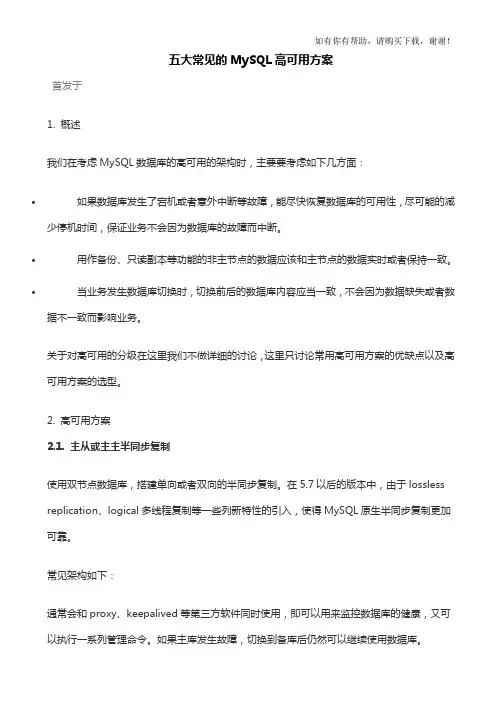 如有你有帮助，请购买下载，谢谢！

五大常见的 MySQL 高可用方案

首发于

1. 概述

我们在考虑 MySQL 数据库的高可用的架构时，主要要考虑如下几方面：

• 如果数据库发生了宕机或者意外中断等故障，能尽快恢复数据库的可用性，尽可能的减少停机时间，保证业务不会因为数据库的故障而中断。

• 用作备份、只读副本等功能的非主节点的数据应该和主节点的数据实时或者保持一致。

• 当业务发生数据库切换时，切换前后的数据库内容应当一致，不会因为数据缺失或者数据不一致而影响业务。

关于对高可用的分级在这里我们不做详细的讨论，这里只讨论常用高可用方案的优缺点以及高可用方案的选型。

2. 高可用方案

2.1. 主从或主主半同步复制

使用双节点数据库，搭建单向或者双向的半同步复制。在 5.7 以后的版本中，由于 lossless replication、logical 多线程复制等一些列新特性的引入，使得 MySQL 原生半同步复制更加可靠。

常见架构如下：

通常会和 proxy、keepalived 等第三方软件同时使用，即可以用来监控数据库的健康，又可以执行一系列管理命令。如果主库发生故障，切换到备库后仍然可以继续使用数据库。